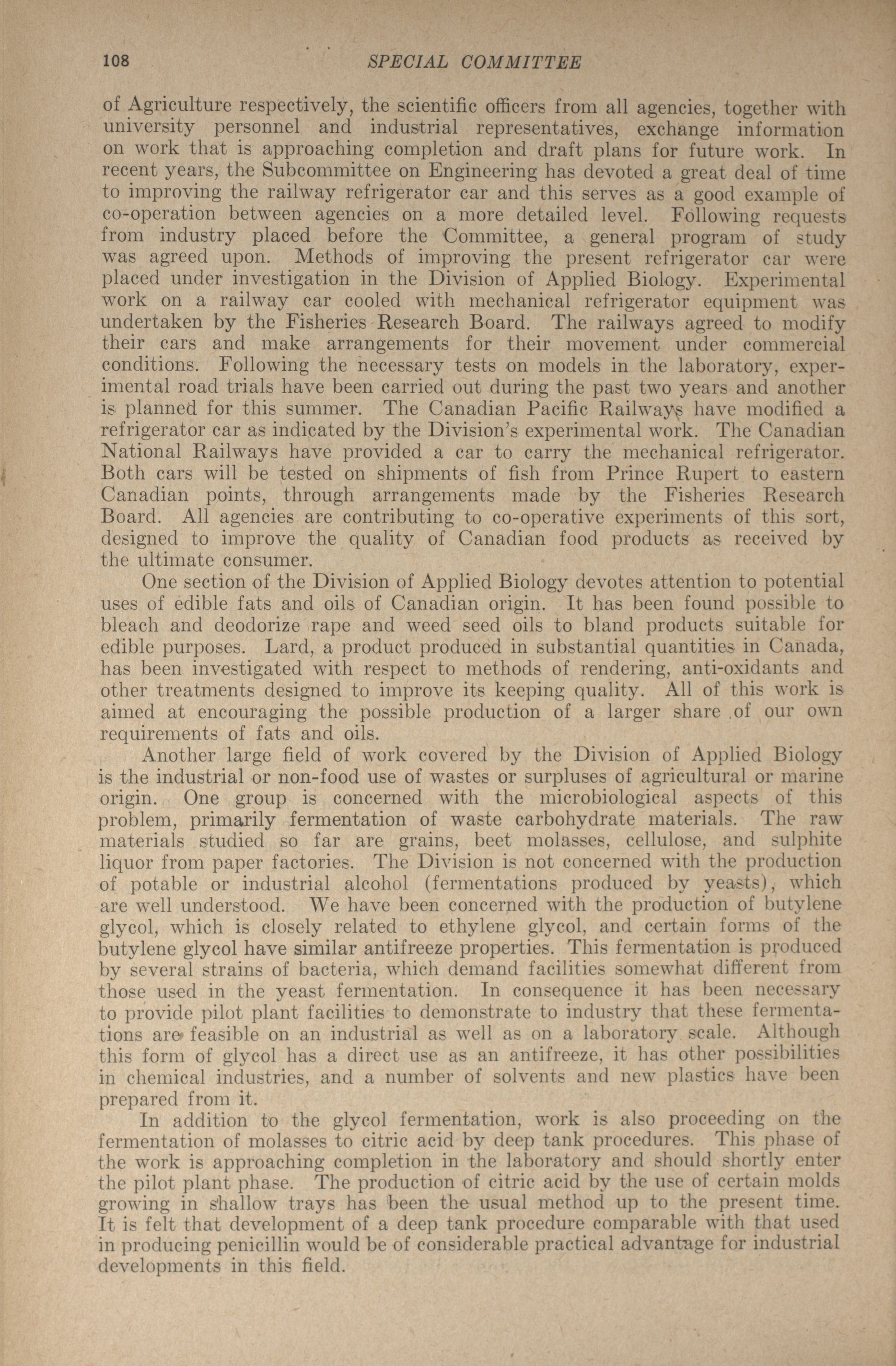 108 SPECIAL COMMITTEE

of Agriculture respectively, the scientific officers from all agencies, together with university personnel and industrial representatives, exchange information on work that is approaching completion and draft plans for future work. In recent years, the Subcommittee on Engineering has devoted a great deal of time to improving the railway refrigerator car and this serves as a good example of co-operation between agencies on a more detailed level. Following requests from industry placed before the Committee, a general program of study was agreed upon. Methods of improving the present refrigerator car were placed under investigation in the Division of Applied Biology. Experimental work on a railway car cooled with mechanical refrigerator equipment was undertaken by the Fisheries Research Board. The railways agreed to modify their cars and make arrangements for their movement under commercial conditions. Following the necessary tests on models in the laboratory, experimental road trials have been carried out during the past two years and another is planned for this summer. The Canadian Pacific Railways have modified a refrigerator car as indicated by the Division's experimental work. The Canadian National Railways have provided a car to carry the mechanical refrigerator. Both cars will be tested on shipments of fish from Prince Rupert to eastern Canadian points, through arrangements made by the Fisheries Research Board. All agencies are contributing to co-operative experiments of this sort, designed to improve the quality of Canadian food products as received by the ultimate consumer.

One section of the Division of Applied Biology devotes attention to potential uses of edible fats and oils of Canadian origin. It has been found possible to bleach and deodorize rape and weed seed oils to bland products suitable for edible purposes. Lard, a product produced in substantial quantities in Canada, has been investigated with respect to methods of rendering, anti-oxidants and other treatments designed to improve its keeping quality. All of this work is aimed at encouraging the possible production of a larger share of our own requirements of fats and oils.

Another large field of work covered by the Division of Applied Biology is the industrial or non-food use of wastes or surpluses of agricultural or marine origin. One group is concerned with the microbiological aspects of this problem, primarily fermentation of waste carbohydrate materials. The raw materials studied so far are grains, beet molasses, cellulose, and sulphite liquor from paper factories. The Division is not concerned with the production of potable or industrial alcohol (fermentations produced by yeasts), which are well understood. We have been concerned with the production of butylene glycol, which is closely related to ethylene glycol, and certain forms of the butylene glycol have similar antifreeze properties. This fermentation is produced by several strains of bacteria, which demand facilities somewhat different from those used in the yeast fermentation. In consequence it has been necessary to provide pilot plant facilities to demonstrate to industry that these fermentations are feasible on an industrial as well as on a laboratory scale. Although this form of glycol has a direct use as an antifreeze, it has other possibilities in chemical industries, and a number of solvents and new plastics have been prepared from it.

In addition to the glycol fermentation, work is also proceeding on the fermentation of molasses to citric acid by deep tank procedures. This phase of the work is approaching completion in the laboratory and should shortly enter the pilot plant phase. The production of citric acid by the use of certain molds growing in shallow trays has been the usual method up to the present time. It is felt that development of a deep tank procedure comparable with that used in producing penicillin would be of considerable practical advantage for industrial developments in this field.